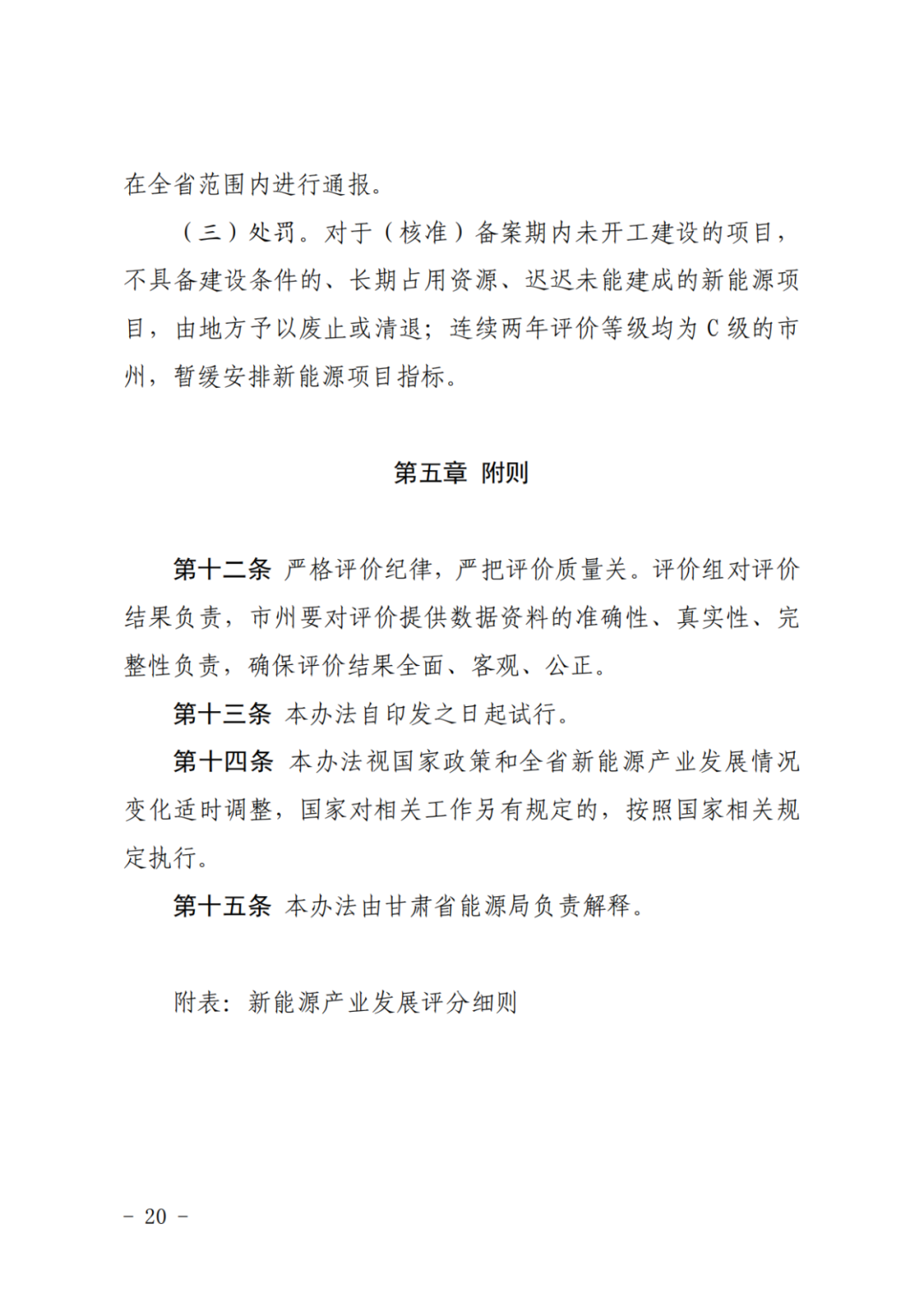 在全省范围内进行通报。

（三）处罚。对于（核准）备案期内未开工建设的项目，不具备建设条件的、长期占用资源、迟迟未能建成的新能源项目，由地方予以废止或清退；连续两年评价等级均为C级的市州，暂缓安排新能源项目指标。

第五章 附则

第十二条 严格评价纪律，严把评价质量关。评价组对评价结果负责，市州要对评价提供数据资料的准确性、真实性、完整性负责，确保评价结果全面、客观、公正。

第十三条 本办法自印发之日起试行。

第十四条 本办法视国家政策和全省新能源产业发展情况变化适时调整，国家对相关工作另有规定的，按照国家相关规定执行。

第十五条 本办法由甘肃省能源局负责解释。

附表：新能源产业发展评分细则

- 20 -